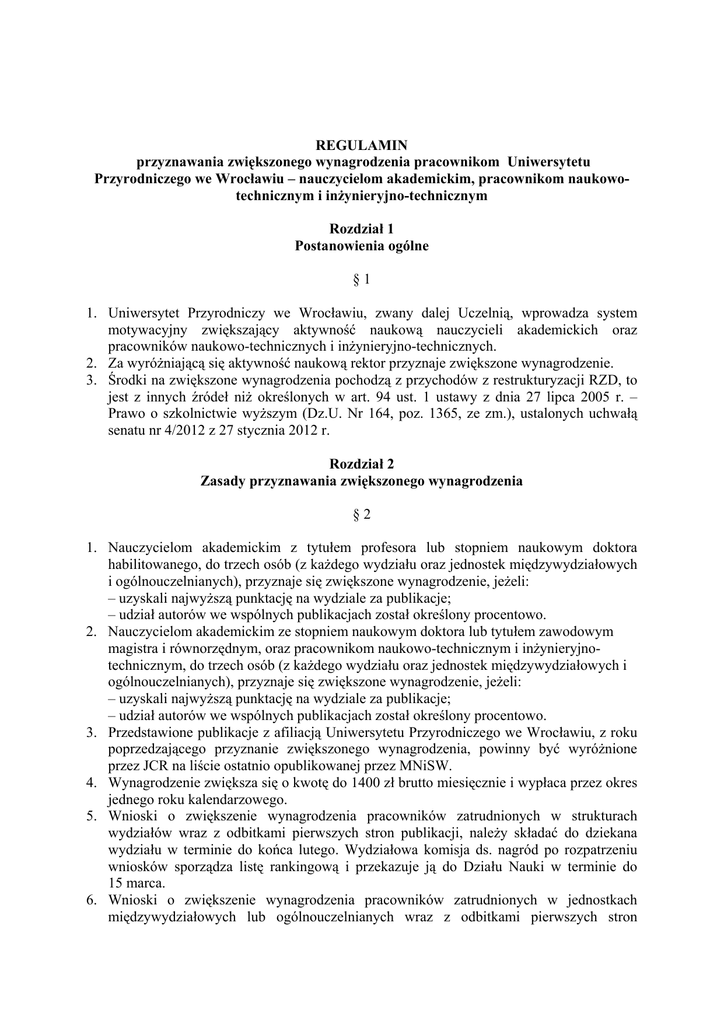 REGULAMIN
przyznawania zwiększonego wynagrodzenia pracownikom Uniwersytetu Przyrodniczego we Wrocławiu – nauczycielom akademickim, pracownikom naukowo-technicznym i inżynieryjno-technicznym

Rozdział 1
Postanowienia ogólne

§ 1

1. Uniwersytet Przyrodniczy we Wrocławiu, zwany dalej Uczelnią, wprowadza system motywacyjny zwiększający aktywność naukową nauczycieli akademickich oraz pracowników naukowo-technicznych i inżynieryjno-technicznych.
2. Za wyróżniającą się aktywność naukową rektor przyznaje zwiększone wynagrodzenie.
3. Środki na zwiększone wynagrodzenia pochodzą z przychodów z restrukturyzacji RZD, to jest z innych źródeł niż określonych w art. 94 ust. 1 ustawy z dnia 27 lipca 2005 r. – Prawo o szkolnictwie wyższym (Dz.U. Nr 164, poz. 1365, ze zm.), ustalonych uchwałą senatu nr 4/2012 z 27 stycznia 2012 r.

Rozdział 2
Zasady przyznawania zwiększonego wynagrodzenia

§ 2

1. Nauczycielom akademickim z tytułem profesora lub stopniem naukowym doktora habilitowanego, do trzech osób (z każdego wydziału oraz jednostek międzywydziałowych i ogólnouczelnianych), przyznaje się zwiększone wynagrodzenie, jeżeli:
– uzyskali najwyższą punktację na wydziale za publikacje;
– udział autorów we wspólnych publikacjach został określony procentowo.
2. Nauczycielom akademickim ze stopniem naukowym doktora lub tytułem zawodowym magistra i równorzędnym, oraz pracownikom naukowo-technicznym i inżynieryjno-technicznym, do trzech osób (z każdego wydziału oraz jednostek międzywydziałowych i ogólnouczelnianych), przyznaje się zwiększone wynagrodzenie, jeżeli:
– uzyskali najwyższą punktację na wydziale za publikacje;
– udział autorów we wspólnych publikacjach został określony procentowo.
3. Przedstawione publikacje z afiliacją Uniwersytetu Przyrodniczego we Wrocławiu, z roku poprzedzającego przyznanie zwiększonego wynagrodzenia, powinny być wyróżnione przez JCR na liście ostatnio opublikowanej przez MNiSW.
4. Wynagrodzenie zwiększa się o kwotę do 1400 zł brutto miesięcznie i wypłaca przez okres jednego roku kalendarzowego.
5. Wnioski o zwiększenie wynagrodzenia pracowników zatrudnionych w strukturach wydziałów wraz z odbitkami pierwszych stron publikacji, należy składać do dziekana wydziału w terminie do końca lutego. Wydziałowa komisja ds. nagród po rozpatrzeniu wniosków sporządza listę rankingową i przekazuje ją do Działu Nauki w terminie do 15 marca.
6. Wnioski o zwiększenie wynagrodzenia pracowników zatrudnionych w jednostkach międzywydziałowych lub ogólnouczelnianych wraz z odbitkami pierwszych stron